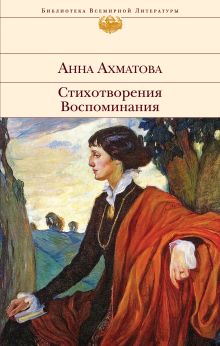 Библиотека Всемирной Литературы

Анна Ахматова

Стихотворения
Воспоминания